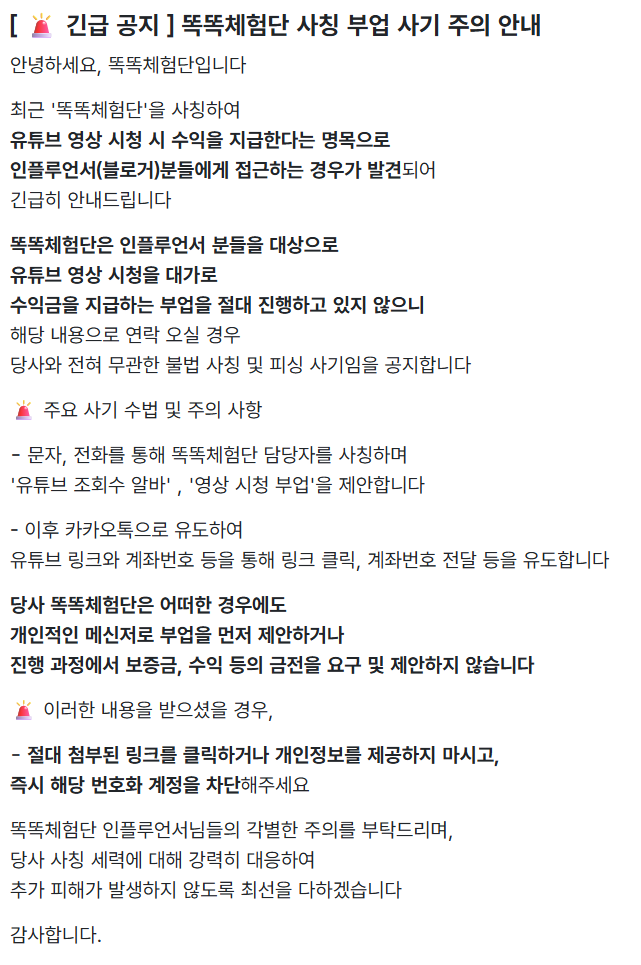 [ 🚨 긴급 공지 ] 똑똑체험단 사칭 부업 사기 주의 안내

안녕하세요, 똑똑체험단입니다

최근 '똑똑체험단'을 사칭하여
유튜브 영상 시청 시 수익을 지급한다는 명목으로
인플루언서(블로거)분들에게 접근하는 경우가 발견되어
긴급히 안내드립니다

똑똑체험단은 인플루언서 분들을 대상으로
유튜브 영상 시청을 대가로
수익금을 지급하는 부업을 절대 진행하고 있지 않으니
해당 내용으로 연락 오실 경우
당사와 전혀 무관한 불법 사칭 및 피싱 사기임을 공지합니다

🚨 주요 사기 수법 및 주의 사항

- 문자, 전화를 통해 똑똑체험단 담당자를 사칭하며
'유튜브 조회수 알바' , '영상 시청 부업'을 제안합니다

- 이후 카카오톡으로 유도하여
유튜브 링크와 계좌번호 등을 통해 링크 클릭, 계좌번호 전달 등을 유도합니다

당사 똑똑체험단은 어떠한 경우에도
개인적인 메신저로 부업을 먼저 제안하거나
진행 과정에서 보증금, 수익 등의 금전을 요구 및 제안하지 않습니다

🚨 이러한 내용을 받으셨을 경우,

- 절대 첨부된 링크를 클릭하거나 개인정보를 제공하지 마시고,
즉시 해당 번호화 계정을 차단해주세요

똑똑체험단 인플루언서님들의 각별한 주의를 부탁드리며,
당사 사칭 세력에 대해 강력히 대응하여
추가 피해가 발생하지 않도록 최선을 다하겠습니다

감사합니다.